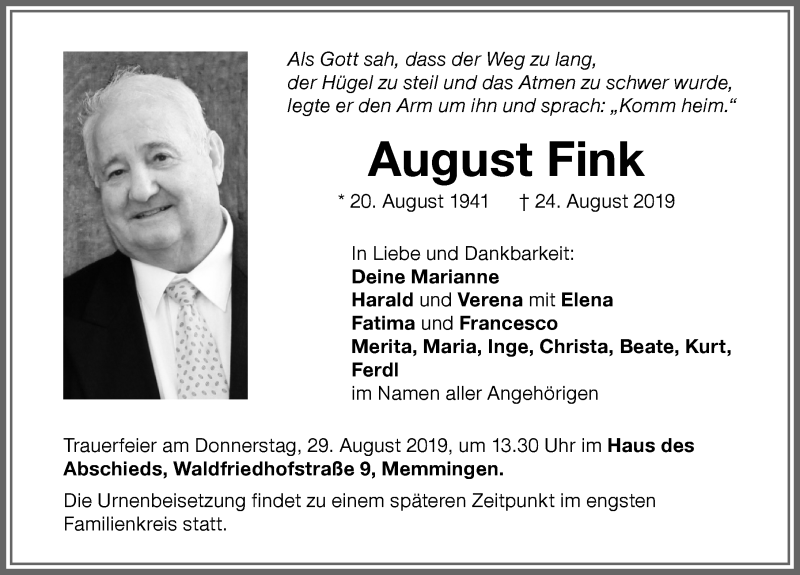 Als Gott sah, dass der Weg zu lang,
der Hügel zu steil und das Atmen zu schwer wurde,
legte er den Arm um ihn und sprach: „Komm heim."

August Fink

* 20. August 1941 † 24. August 2019

In Liebe und Dankbarkeit:
Deine Marianne
Harald und Verena mit Elena
Fatima und Francesco
Merita, Maria, Inge, Christa, Beate, Kurt, Ferdl
im Namen aller Angehörigen

Trauerfeier am Donnerstag, 29. August 2019, um 13.30 Uhr im Haus des Abschieds, Waldfriedhofstraße 9, Memmingen.

Die Urnenbeisetzung findet zu einem späteren Zeitpunkt im engsten Familienkreis statt.